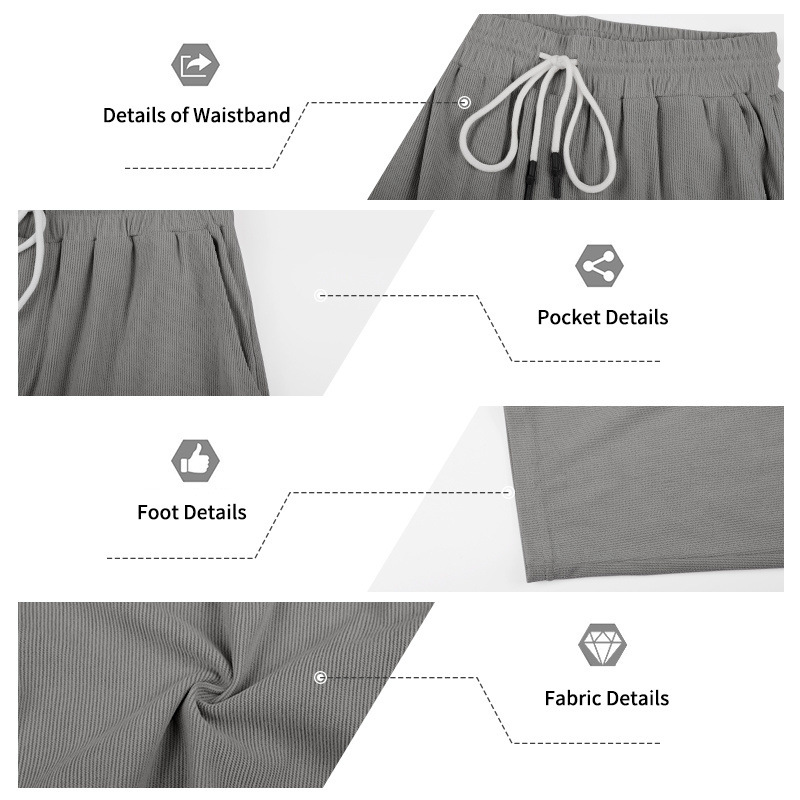 Details of Waistband

Pocket Details

Foot Details

Fabric Details